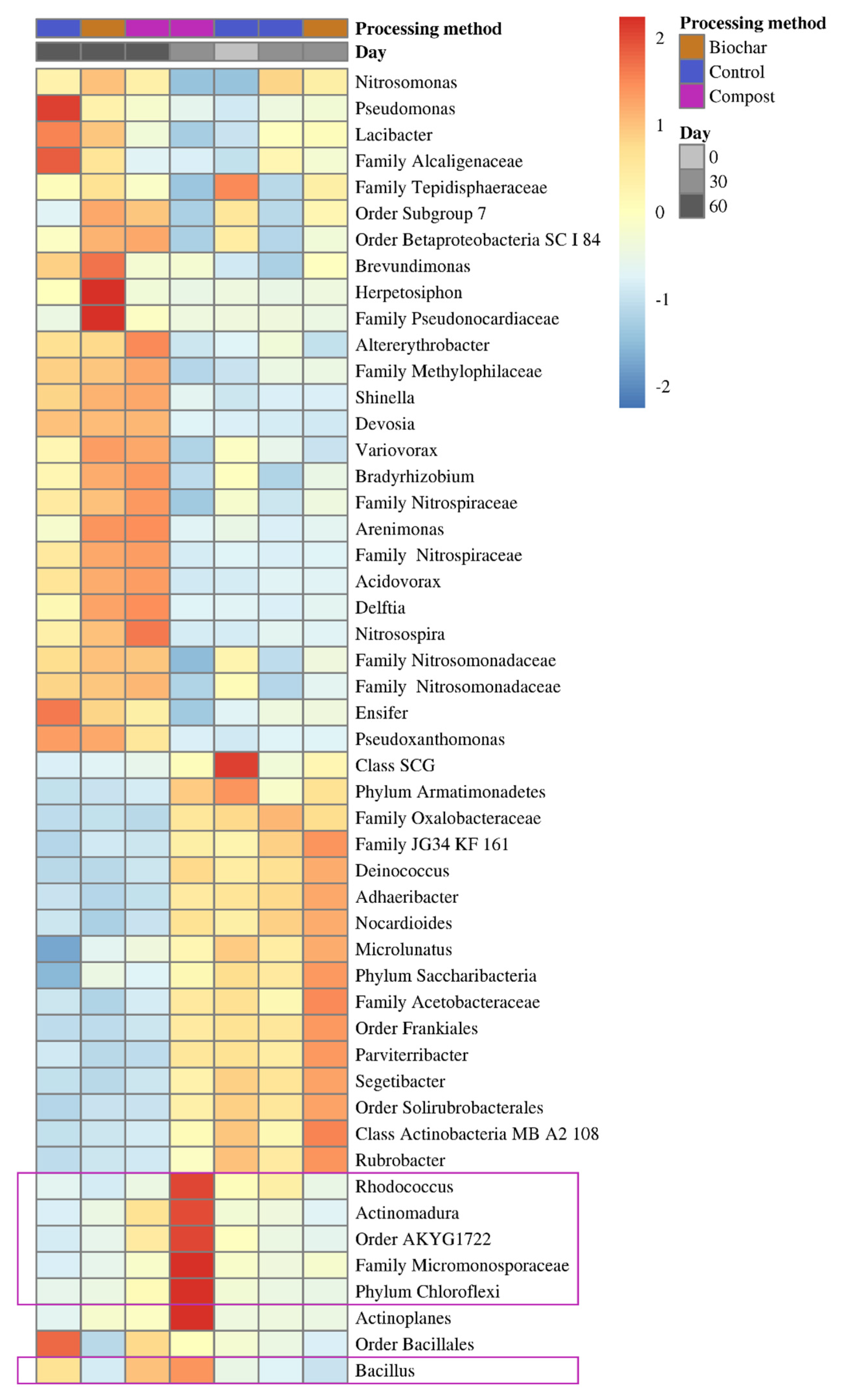 Processing method
Day
Nitrosomonas
Pseudomonas
Lacibacter
Family Alcaligenaceae
Family Tepidisphaeraceae
Order Subgroup 7
Order Betaproteobacteria SC I 84
Brevundimonas
Herpetosiphon
Family Pseudonocardiaceae
Altererythrobacter
Family Methylophilaceae
Shinella
Devosia
Variovorax
Bradyrhizobium
Family Nitrospiraceae
Arenimonas
Family Nitrospiraceae
Acidovorax
Delftia
Nitrosospira
Family Nitrosomonadaceae
Family Nitrosomonadaceae
Ensifer
Pseudoxanthomonas
Class SCG
Phylum Armatimonadetes
Family Oxalobacteraceae
Family JG34 KF 161
Deinococcus
Adhaeribacter
Nocardioides
Microlunatus
Phylum Saccharibacteria
Family Acetobacteraceae
Order Frankiales
Parviterribacter
Segetibacter
Order Solirubrobacterales
Class Actinobacteria MB A2 108
Rubrobacter
Rhodococcus
Actinomadura
Order AKYG1722
Family Micromonosporaceae
Phylum Chloroflexi
Actinoplanes
Order Bacillales
Bacillus

2
1
0
-1
-2

Processing method
Biochar
Control
Compost
Day
0
30
60